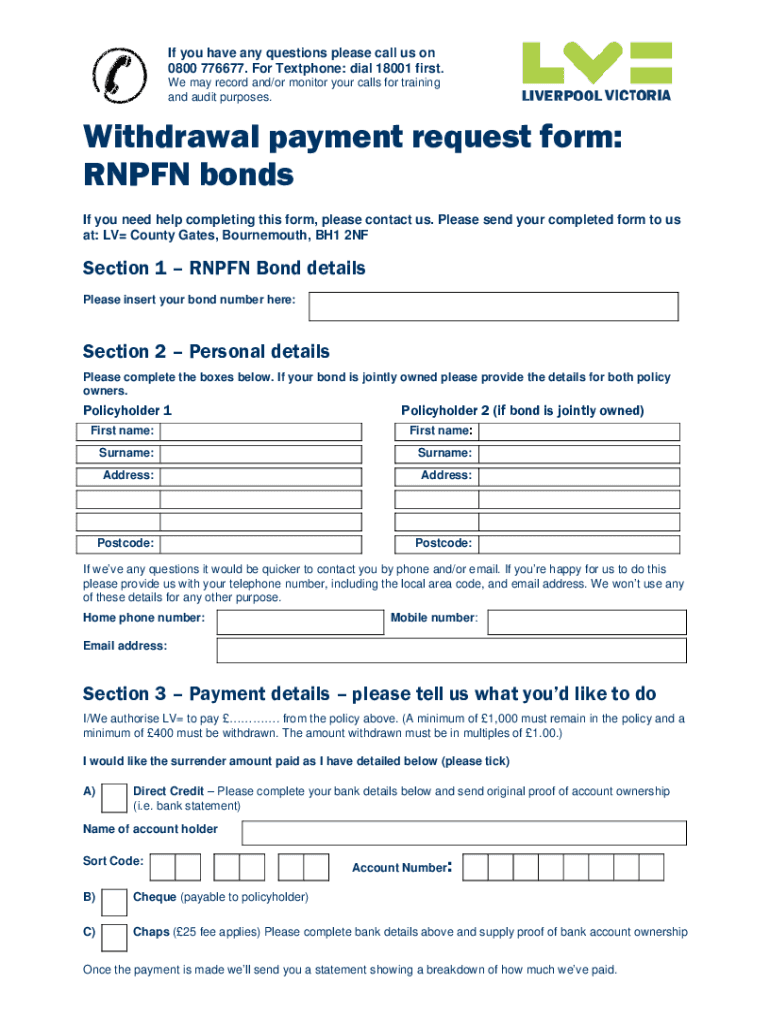 If you have any questions please call us on 0800 776677. For Textphone: dial 18001 first.
We may record and/or monitor your calls for training and audit purposes.

LV= LIVERPOOL VICTORIA

Withdrawal payment request form: RNPFN bonds

If you need help completing this form, please contact us. Please send your completed form to us at: LV= County Gates, Bournemouth, BH1 2NF

Section 1 – RNPFN Bond details

Please insert your bond number here:

Section 2 – Personal details

Please complete the boxes below. If your bond is jointly owned please provide the details for both policy owners.

Policyholder 1

First name:
Surname:
Address:
Postcode:

Policyholder 2 (if bond is jointly owned)

First name:
Surname:
Address:
Postcode:

If we've any questions it would be quicker to contact you by phone and/or email. If you're happy for us to do this please provide us with your telephone number, including the local area code, and email address. We won't use any of these details for any other purpose.

Home phone number:
Mobile number:
Email address:

Section 3 – Payment details – please tell us what you'd like to do

I/We authorise LV= to pay £………… from the policy above. (A minimum of £1,000 must remain in the policy and a minimum of £400 must be withdrawn. The amount withdrawn must be in multiples of £1.00.)

I would like the surrender amount paid as I have detailed below (please tick)

A) Direct Credit – Please complete your bank details below and send original proof of account ownership (i.e. bank statement)

Name of account holder

Sort Code:
Account Number:

B) Cheque (payable to policyholder)

C) Chaps (£25 fee applies) Please complete bank details above and supply proof of bank account ownership

Once the payment is made we'll send you a statement showing a breakdown of how much we've paid.